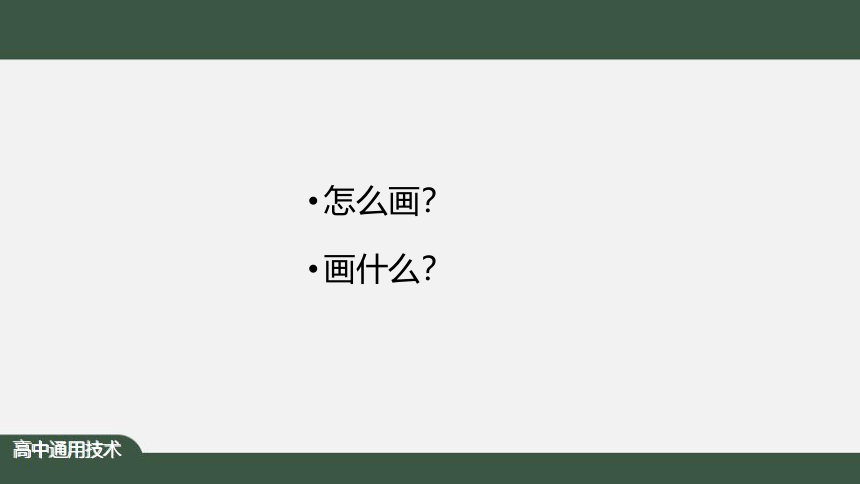 • 怎么画?

• 画什么?

高中通用技术